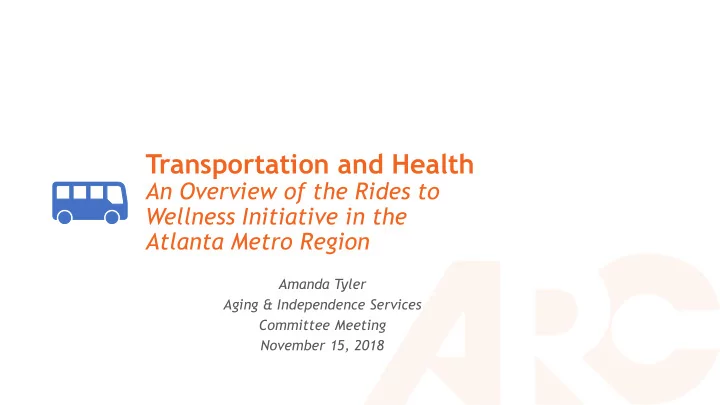 Transportation and Health
An Overview of the Rides to Wellness Initiative in the Atlanta Metro Region

Amanda Tyler
Aging & Independence Services
Committee Meeting
November 15, 2018

ARC